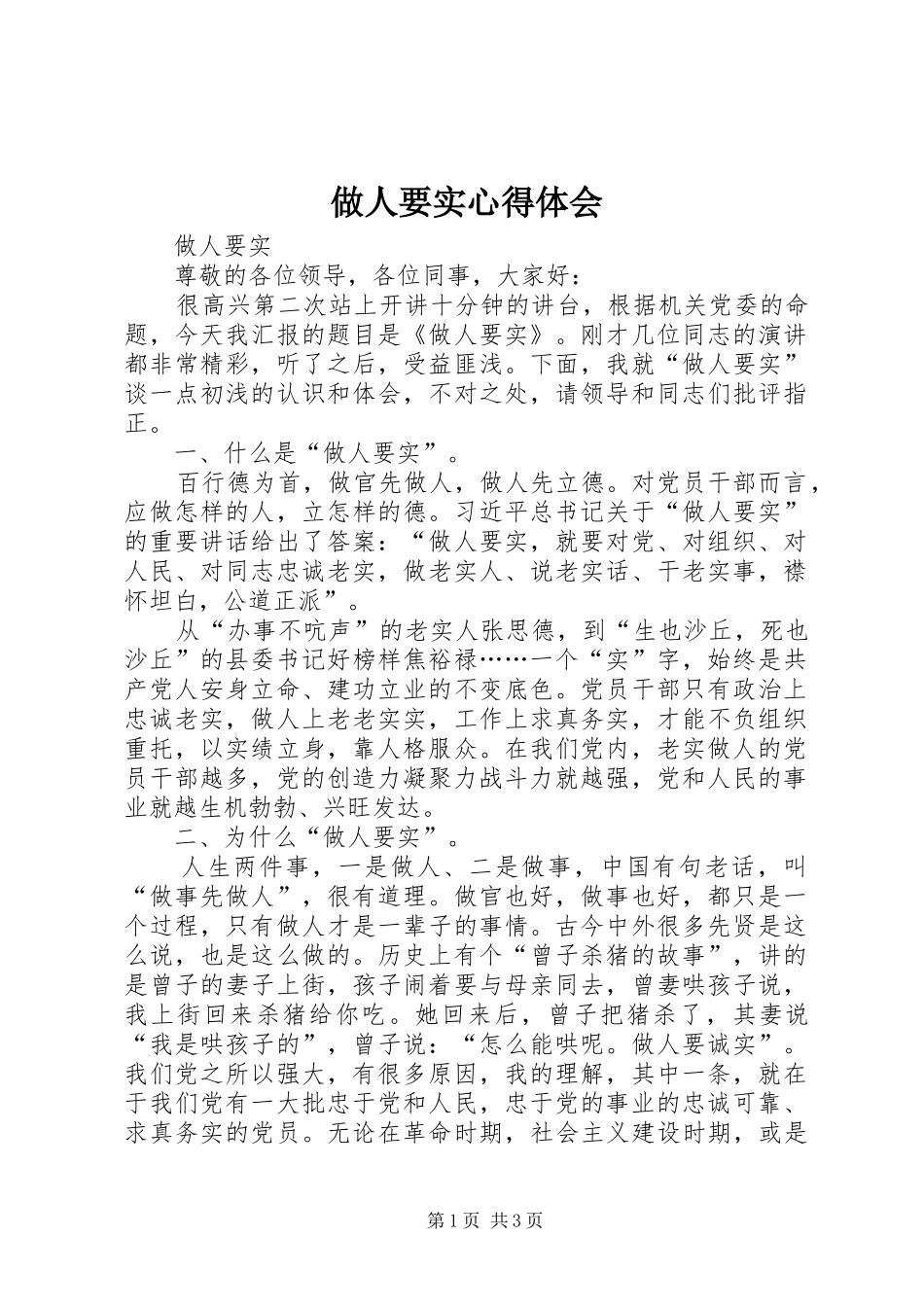 做人要实心得体会

做人要实

尊敬的各位领导，各位同事，大家好：

很高兴第二次站上开讲十分钟的讲台，根据机关党委的命题，今天我汇报的题目是《做人要实》。刚才几位同志的演讲都非常精彩，听了之后，受益匪浅。下面，我就“做人要实”谈一点初浅的认识和体会，不对之处，请领导和同志们批评指正。

一、什么是“做人要实”。

百行德为首，做官先做人，做人先立德。对党员干部而言，应做怎样的人，立怎样的德。习近平总书记关于“做人要实”的重要讲话给出了答案：“做人要实，就要对党、对组织、对人民、对同志忠诚老实，做老实人、说老实话、干老实事，襟怀坦白，公道正派”。

从“办事不吭声”的老实人张思德，到“生也沙丘，死也沙丘”的县委书记好榜样焦裕禄……一个“实”字，始终是共产党人安身立命、建功立业的不变底色。党员干部只有政治上忠诚老实，做人上老老实实，工作上求真务实，才能不负组织重托，以实绩立身，靠人格服众。在我们党内，老实做人的党员干部越多，党的创造力凝聚力战斗力就越强，党和人民的事业就越生机勃勃、兴旺发达。

二、为什么“做人要实”。

人生两件事，一是做人、二是做事，中国有句老话，叫“做事先做人”，很有道理。做官也好，做事也好，都只是一个过程，只有做人才是一辈子的事情。古今中外很多先贤是这么说，也是这么做的。历史上有个“曾子杀猪的故事”，讲的是曾子的妻子上街，孩子闹着要与母亲同去，曾妻哄孩子说，我上街回来杀猪给你吃。她回来后，曾子把猪杀了，其妻说“我是哄孩子的”，曾子说：“怎么能哄呢。做人要诚实”。我们党之所以强大，有很多原因，我的理解，其中一条，就在于我们党有一大批忠于党和人民，忠于党的事业的忠诚可靠、求真务实的党员。无论在革命时期，社会主义建设时期，或是

第1页 共3页